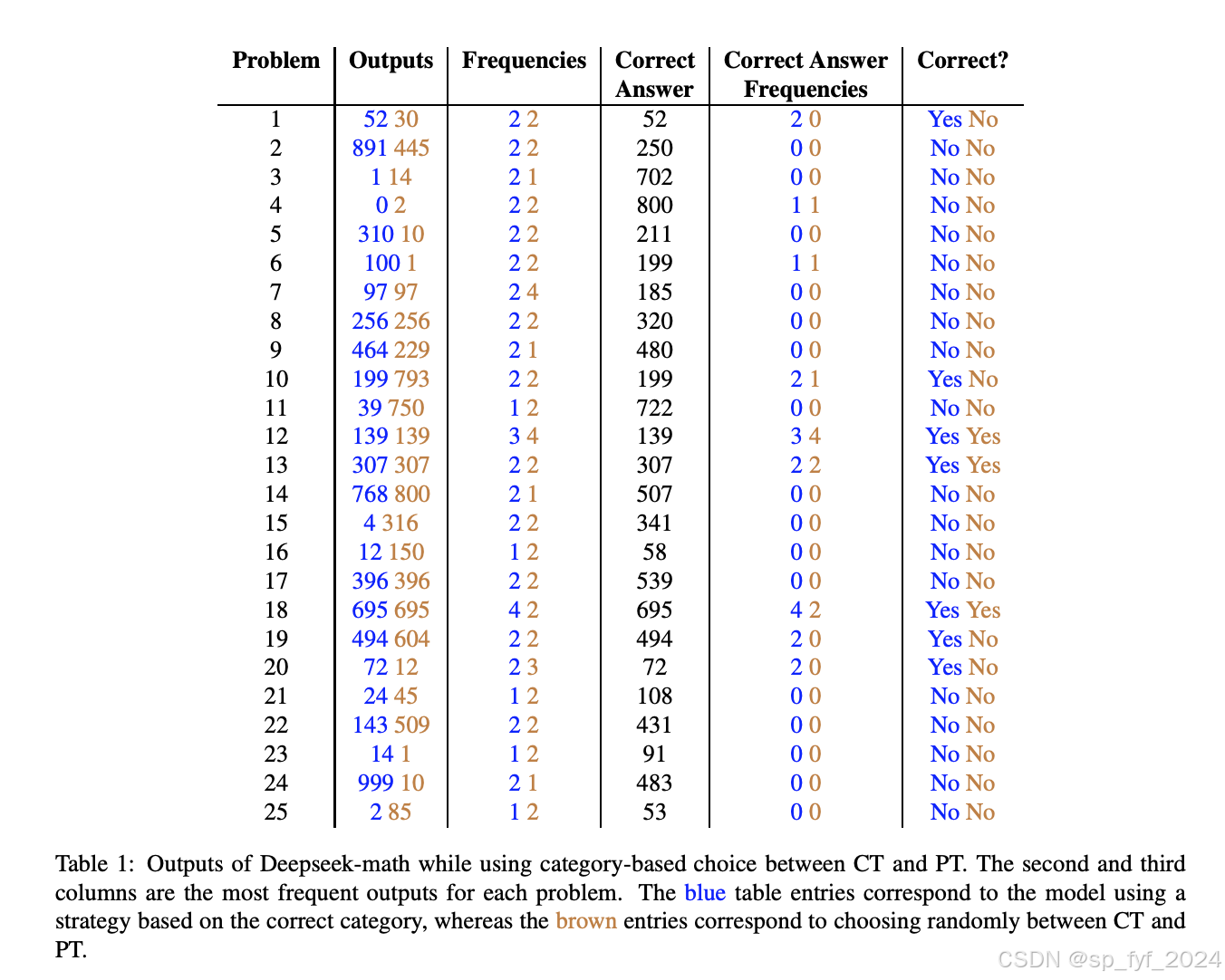 | Problem | Outputs | Frequencies | Correct Answer | Correct Answer Frequencies | Correct? |
|---|---|---|---|---|---|
| 1 | 52 30 | 2 2 | 52 | 2 0 | Yes No |
| 2 | 891 445 | 2 2 | 250 | 0 0 | No No |
| 3 | 1 14 | 2 1 | 702 | 0 0 | No No |
| 4 | 0 2 | 2 2 | 800 | 1 1 | No No |
| 5 | 310 10 | 2 2 | 211 | 0 0 | No No |
| 6 | 100 1 | 2 2 | 199 | 1 1 | No No |
| 7 | 97 97 | 2 4 | 185 | 0 0 | No No |
| 8 | 256 256 | 2 2 | 320 | 0 0 | No No |
| 9 | 464 229 | 2 1 | 480 | 0 0 | No No |
| 10 | 199 793 | 2 2 | 199 | 2 1 | Yes No |
| 11 | 39 750 | 1 2 | 722 | 0 0 | No No |
| 12 | 139 139 | 3 4 | 139 | 3 4 | Yes Yes |
| 13 | 307 307 | 2 2 | 307 | 2 2 | Yes Yes |
| 14 | 768 800 | 2 1 | 507 | 0 0 | No No |
| 15 | 4 316 | 2 2 | 341 | 0 0 | No No |
| 16 | 12 150 | 1 2 | 58 | 0 0 | No No |
| 17 | 396 396 | 2 2 | 539 | 0 0 | No No |
| 18 | 695 695 | 4 2 | 695 | 4 2 | Yes Yes |
| 19 | 494 604 | 2 2 | 494 | 2 0 | Yes No |
| 20 | 72 12 | 2 3 | 72 | 2 0 | Yes No |
| 21 | 24 45 | 1 2 | 108 | 0 0 | No No |
| 22 | 143 509 | 2 2 | 431 | 0 0 | No No |
| 23 | 14 1 | 1 2 | 91 | 0 0 | No No |
| 24 | 999 10 | 2 1 | 483 | 0 0 | No No |
| 25 | 2 85 | 1 2 | 53 | 0 0 | No No |

Table 1: Outputs of Deepseek-math while using category-based choice between CT and PT. The second and third columns are the most frequent outputs for each problem. The blue table entries correspond to the model using a strategy based on the correct category, whereas the brown entries correspond to choosing randomly between CT and PT.

CSDN @sp_fyf_2024